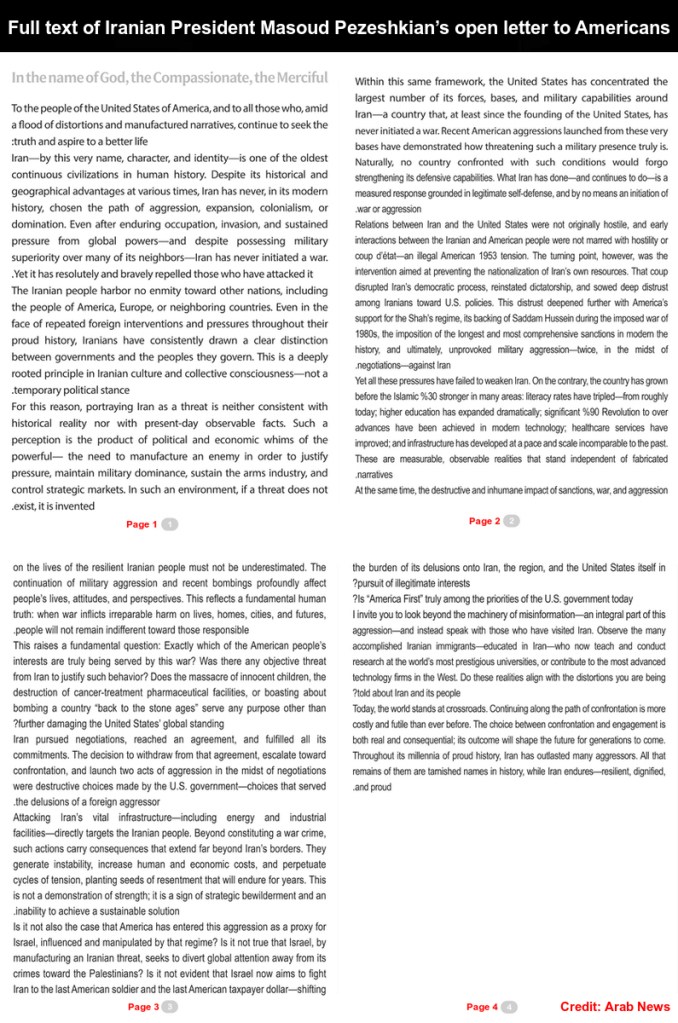 Full text of Iranian President Masoud Pezeshkian's open letter to Americans

In the name of God, the Compassionate, the Merciful

To the people of the United States of America, and to all those who, amid a flood of distortions and manufactured narratives, continue to seek the :truth and aspire to a better life

Iran—by this very name, character, and identity—is one of the oldest continuous civilizations in human history. Despite its historical and geographical advantages at various times, Iran has never, in its modern history, chosen the path of aggression, expansion, colonialism, or domination. Even after enduring occupation, invasion, and sustained pressure from global powers—and despite possessing military superiority over many of its neighbors—Iran has never initiated a war. .Yet it has resolutely and bravely repelled those who have attacked it

The Iranian people harbor no enmity toward other nations, including the people of America, Europe, or neighboring countries. Even in the face of repeated foreign interventions and pressures throughout their proud history, Iranians have consistently drawn a clear distinction between governments and the peoples they govern. This is a deeply rooted principle in Iranian culture and collective consciousness—not a .temporary political stance

For this reason, portraying Iran as a threat is neither consistent with historical reality nor with present-day observable facts. Such a perception is the product of political and economic whims of the powerful— the need to manufacture an enemy in order to justify pressure, maintain military dominance, sustain the arms industry, and control strategic markets. In such an environment, if a threat does not .exist, it is invented

Page 1 1

Within this same framework, the United States has concentrated the largest number of its forces, bases, and military capabilities around Iran—a country that, at least since the founding of the United States, has never initiated a war. Recent American aggressions launched from these very bases have demonstrated how threatening such a military presence truly is. Naturally, no country confronted with such conditions would forgo strengthening its defensive capabilities. What Iran has done—and continues to do—is a measured response grounded in legitimate self-defense, and by no means an initiation of .war or aggression

Relations between Iran and the United States were not originally hostile, and early interactions between the Iranian and American people were not marred with hostility or coup d'état—an illegal American 1953 tension. The turning point, however, was the intervention aimed at preventing the nationalization of Iran's own resources. That coup disrupted Iran's democratic process, reinstated dictatorship, and sowed deep distrust among Iranians toward U.S. policies. This distrust deepened further with America's support for the Shah's regime, its backing of Saddam Hussein during the imposed war of 1980s, the imposition of the longest and most comprehensive sanctions in modern the history, and ultimately, unprovoked military aggression—twice, in the midst of .negotiations—against Iran

Yet all these pressures have failed to weaken Iran. On the contrary, the country has grown before the Islamic %30 stronger in many areas: literacy rates have tripled—from roughly today; higher education has expanded dramatically; significant %90 Revolution to over advances have been achieved in modern technology; healthcare services have improved; and infrastructure has developed at a pace and scale incomparable to the past. These are measurable, observable realities that stand independent of fabricated .narratives

At the same time, the destructive and inhumane impact of sanctions, war, and aggression

Page 2 2

on the lives of the resilient Iranian people must not be underestimated. The continuation of military aggression and recent bombings profoundly affect people's lives, attitudes, and perspectives. This reflects a fundamental human truth: when war inflicts irreparable harm on lives, homes, cities, and futures, .people will not remain indifferent toward those responsible

This raises a fundamental question: Exactly which of the American people's interests are truly being served by this war? Was there any objective threat from Iran to justify such behavior? Does the massacre of innocent children, the destruction of cancer-treatment pharmaceutical facilities, or boasting about bombing a country "back to the stone ages" serve any purpose other than ?further damaging the United States' global standing

Iran pursued negotiations, reached an agreement, and fulfilled all its commitments. The decision to withdraw from that agreement, escalate toward confrontation, and launch two acts of aggression in the midst of negotiations were destructive choices made by the U.S. government—choices that served .the delusions of a foreign aggressor

Attacking Iran's vital infrastructure—including energy and industrial facilities—directly targets the Iranian people. Beyond constituting a war crime, such actions carry consequences that extend far beyond Iran's borders. They generate instability, increase human and economic costs, and perpetuate cycles of tension, planting seeds of resentment that will endure for years. This is not a demonstration of strength; it is a sign of strategic bewilderment and an .inability to achieve a sustainable solution

Is it not also the case that America has entered this aggression as a proxy for Israel, influenced and manipulated by that regime? Is it not true that Israel, by manufacturing an Iranian threat, seeks to divert global attention away from its crimes toward the Palestinians? Is it not evident that Israel now aims to fight Iran to the last American soldier and the last American taxpayer dollar—shifting

Page 3 3

the burden of its delusions onto Iran, the region, and the United States itself in ?pursuit of illegitimate interests

?Is "America First" truly among the priorities of the U.S. government today

I invite you to look beyond the machinery of misinformation—an integral part of this aggression—and instead speak with those who have visited Iran. Observe the many accomplished Iranian immigrants—educated in Iran—who now teach and conduct research at the world's most prestigious universities, or contribute to the most advanced technology firms in the West. Do these realities align with the distortions you are being ?told about Iran and its people

Today, the world stands at crossroads. Continuing along the path of confrontation is more costly and futile than ever before. The choice between confrontation and engagement is both real and consequential; its outcome will shape the future for generations to come. Throughout its millennia of proud history, Iran has outlasted many aggressors. All that remains of them are tarnished names in history, while Iran endures—resilient, dignified, .and proud

Page 4 4

Credit: Arab News